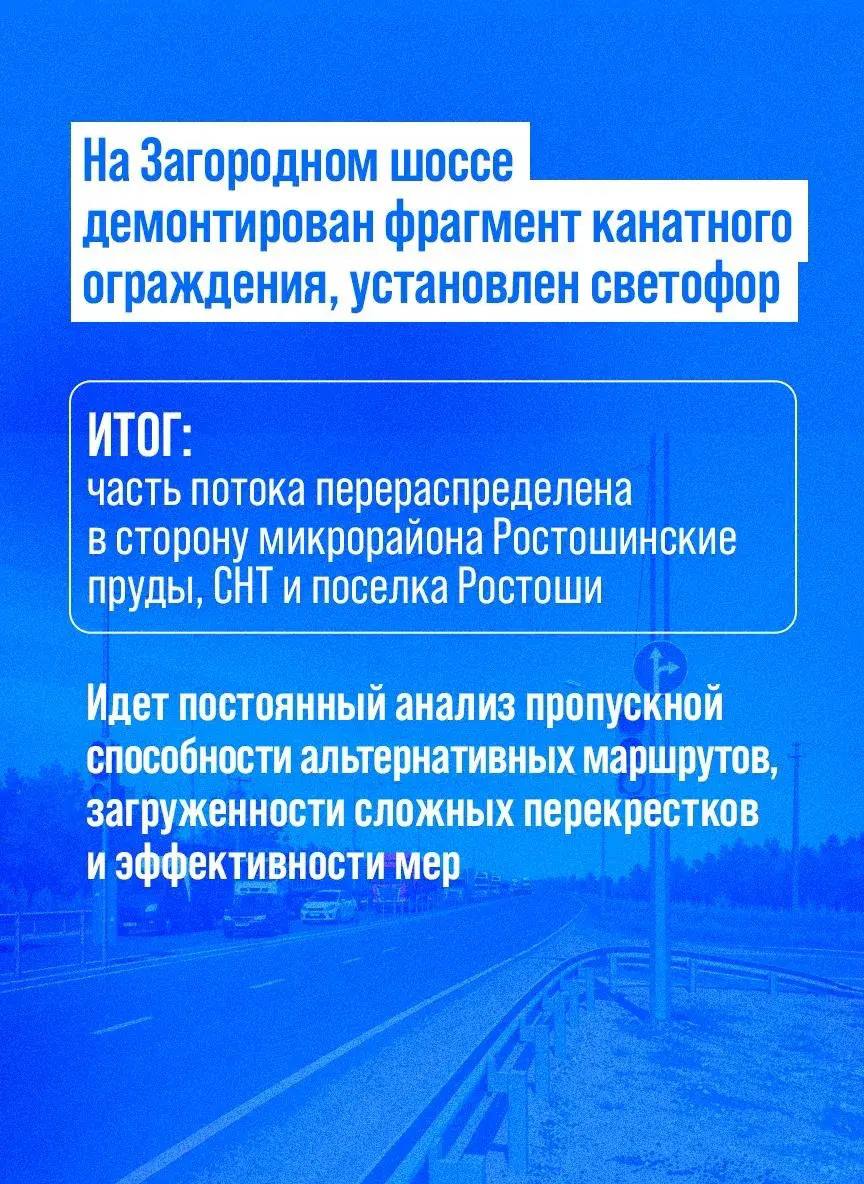 На Загородном шоссе демонтирован фрагмент канатного ограждения, установлен светофор

ИТОГ:
часть потока перераспределена в сторону микрорайона Ростошинские пруды, СНТ и поселка Ростоши

Идет постоянный анализ пропускной способности альтернативных маршрутов, загруженности сложных перекрестков и эффективности мер